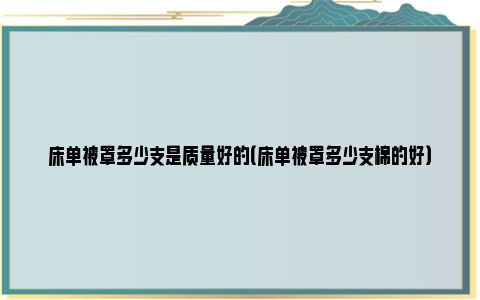 床单被罩多少支是质量好的(床单被罩多少支棉的好)